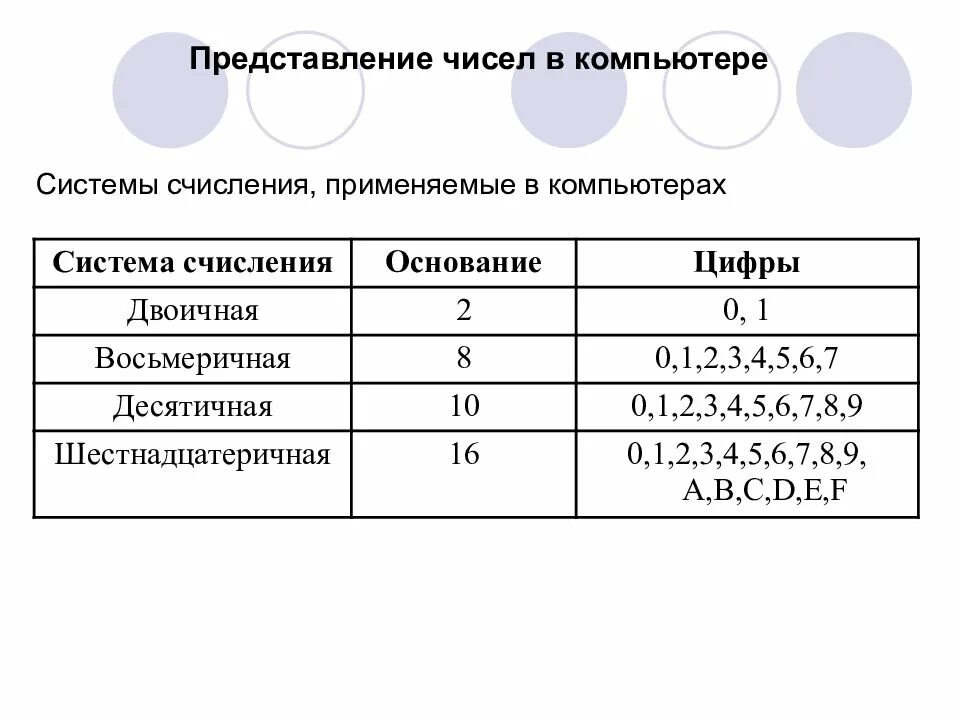 Представление чисел в компьютере

Системы счисления, применяемые в компьютерах

| Система счисления | Основание | Цифры |
|---|---|---|
| Двоичная | 2 | 0, 1 |
| Восьмеричная | 8 | 0,1,2,3,4,5,6,7 |
| Десятичная | 10 | 0,1,2,3,4,5,6,7,8,9 |
| Шестнадцатеричная | 16 | 0,1,2,3,4,5,6,7,8,9, A,B,C,D,E,F |